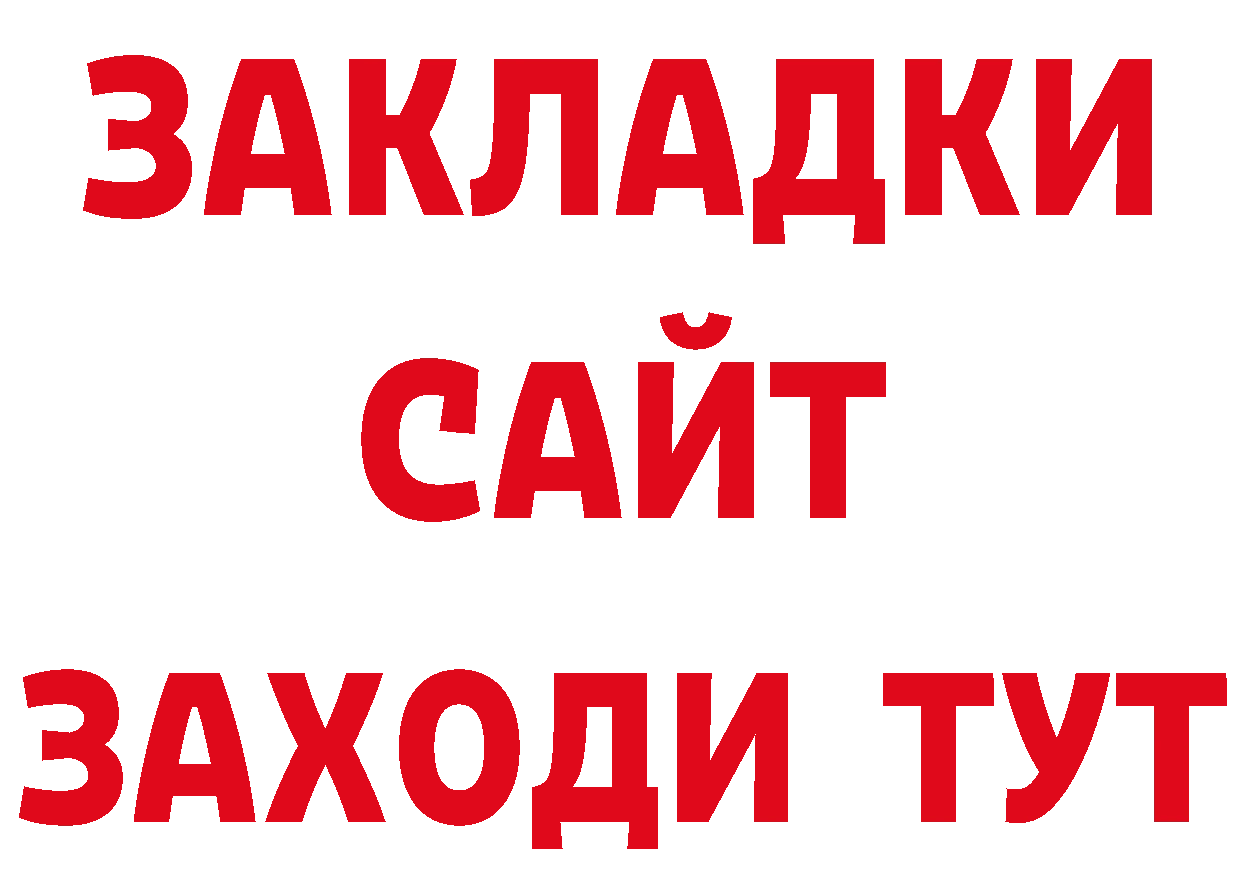 ЗАКЛАДКИ
САЙТ
ЗАХОДИ ТУТ